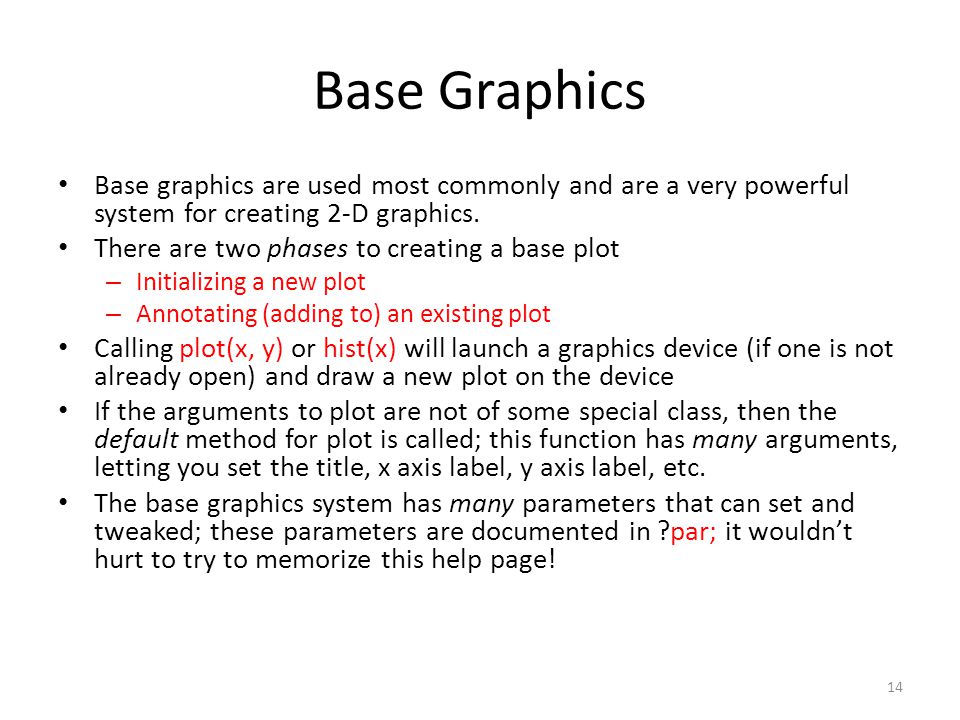 Base Graphics

• Base graphics are used most commonly and are a very powerful system for creating 2-D graphics.

• There are two phases to creating a base plot

– Initializing a new plot

– Annotating (adding to) an existing plot

• Calling plot(x, y) or hist(x) will launch a graphics device (if one is not already open) and draw a new plot on the device

• If the arguments to plot are not of some special class, then the default method for plot is called; this function has many arguments, letting you set the title, x axis label, y axis label, etc.

• The base graphics system has many parameters that can set and tweaked; these parameters are documented in ?par; it wouldn't hurt to try to memorize this help page!

14